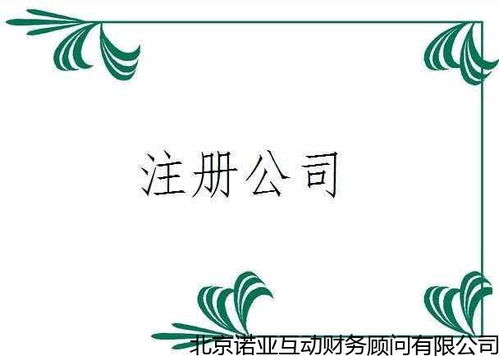 注册公司

北京诺亚互动财务顾问有限公司